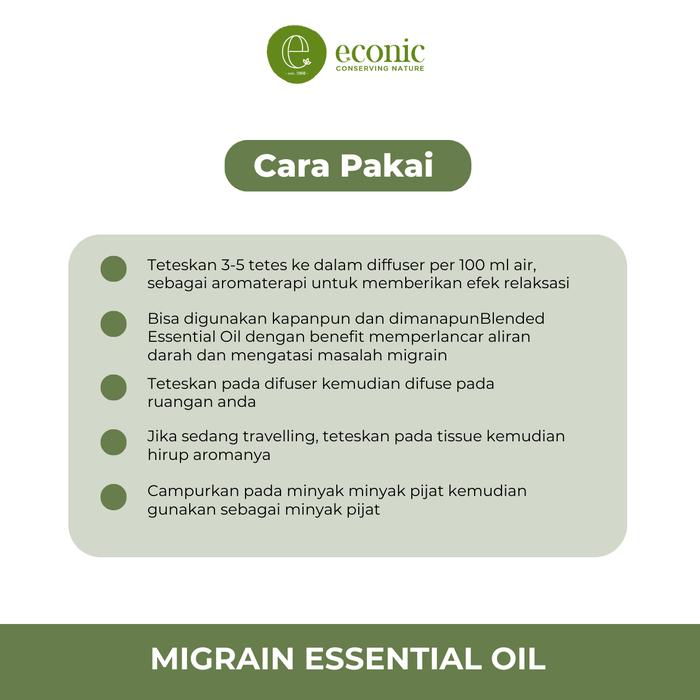 econic
CONSERVING NATURE

Cara Pakai

• Teteskan 3-5 tetes ke dalam diffuser per 100 ml air, sebagai aromaterapi untuk memberikan efek relaksasi

• Bisa digunakan kapanpun dan dimanapunBlended Essential Oil dengan benefit memperlancar aliran darah dan mengatasi masalah migrain

• Teteskan pada difuser kemudian difuse pada ruangan anda

• Jika sedang travelling, teteskan pada tissue kemudian hirup aromanya

• Campurkan pada minyak minyak pijat kemudian gunakan sebagai minyak pijat

MIGRAIN ESSENTIAL OIL